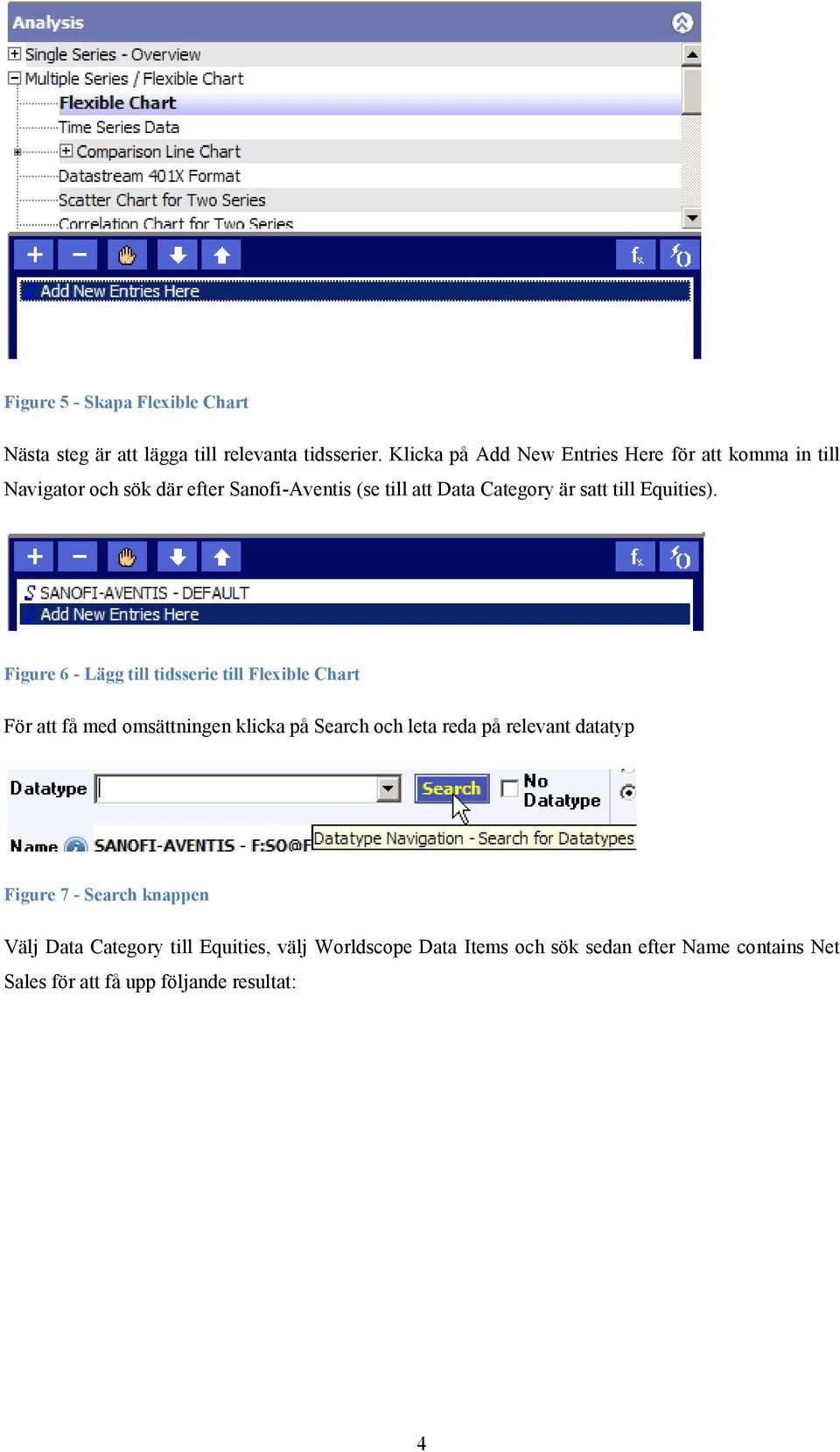 Analysis

Single Series - Overview
Multiple Series / Flexible Chart
Flexible Chart
Time Series Data
Comparison Line Chart
Datastream 401X Format
Scatter Chart for Two Series
Correlation Chart for Two Series

Add New Entries Here

Figure 5 - Skapa Flexible Chart

Nästa steg är att lägga till relevanta tidsserier. Klicka på Add New Entries Here för att komma in till Navigator och sök där efter Sanofi-Aventis (se till att Data Category är satt till Equities).

S SANOFI-AVENTIS - DEFAULT
Add New Entries Here

Figure 6 - Lägg till tidsserie till Flexible Chart

För att få med omsättningen klicka på Search och leta reda på relevant datatyp

Datatype Search No Datatype
Name SANOFI-AVENTIS - F:SO@F Datatype Navigation - Search for Datatypes

Figure 7 - Search knappen

Välj Data Category till Equities, välj Worldscope Data Items och sök sedan efter Name contains Net Sales för att få upp följande resultat:

4